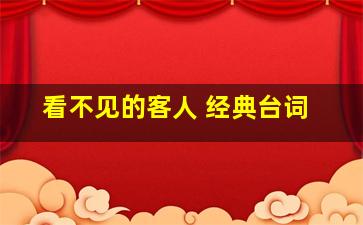 看不见的客人 经典台词